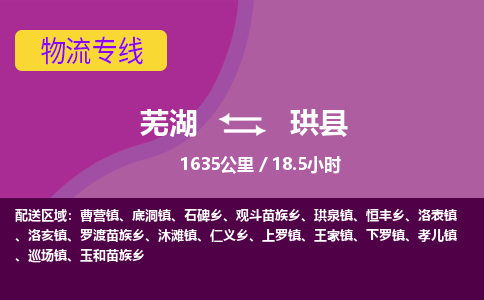 物流专线

芜湖 珙县

1635公里 / 18.5小时

配送区域：曹营镇、底洞镇、石碑乡、观斗苗族乡、珙泉镇、恒丰乡、洛表镇、洛亥镇、罗渡苗族乡、沐滩镇、仁义乡、上罗镇、王家镇、下罗镇、孝儿镇、巡场镇、玉和苗族乡